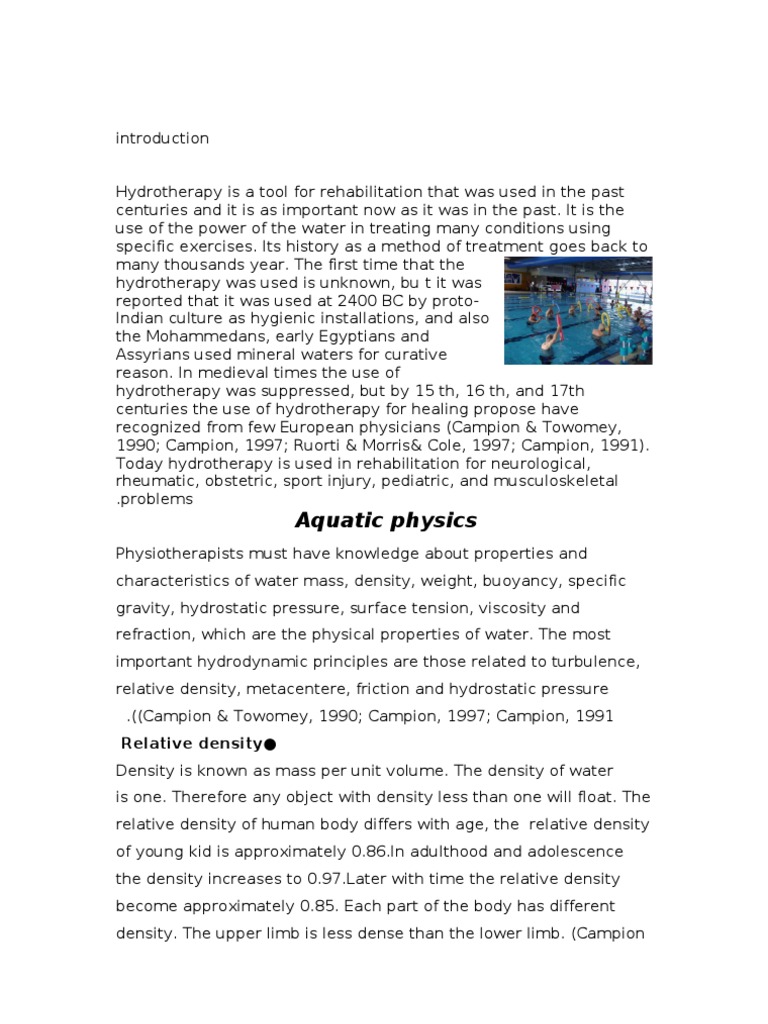 introduction

Hydrotherapy is a tool for rehabilitation that was used in the past centuries and it is as important now as it was in the past. It is the use of the power of the water in treating many conditions using specific exercises. Its history as a method of treatment goes back to many thousands year. The first time that the hydrotherapy was used is unknown, bu t it was reported that it was used at 2400 BC by proto-Indian culture as hygienic installations, and also the Mohammedans, early Egyptians and Assyrians used mineral waters for curative reason. In medieval times the use of hydrotherapy was suppressed, but by 15 th, 16 th, and 17th centuries the use of hydrotherapy for healing propose have recognized from few European physicians (Campion & Towomey, 1990; Campion, 1997; Ruorti & Morris& Cole, 1997; Campion, 1991). Today hydrotherapy is used in rehabilitation for neurological, rheumatic, obstetric, sport injury, pediatric, and musculoskeletal .problems

Aquatic physics

Physiotherapists must have knowledge about properties and characteristics of water mass, density, weight, buoyancy, specific gravity, hydrostatic pressure, surface tension, viscosity and refraction, which are the physical properties of water. The most important hydrodynamic principles are those related to turbulence, relative density, metacentere, friction and hydrostatic pressure .((Campion & Towomey, 1990; Campion, 1997; Campion, 1991

Relative density●

Density is known as mass per unit volume. The density of water is one. Therefore any object with density less than one will float. The relative density of human body differs with age, the relative density of young kid is approximately 0.86.In adulthood and adolescence the density increases to 0.97.Later with time the relative density become approximately 0.85. Each part of the body has different density. The upper limb is less dense than the lower limb. (Campion